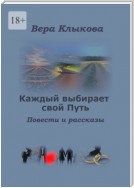 18+

Вера Клыкова

Каждый выбирает свой Путь

Повести и рассказы